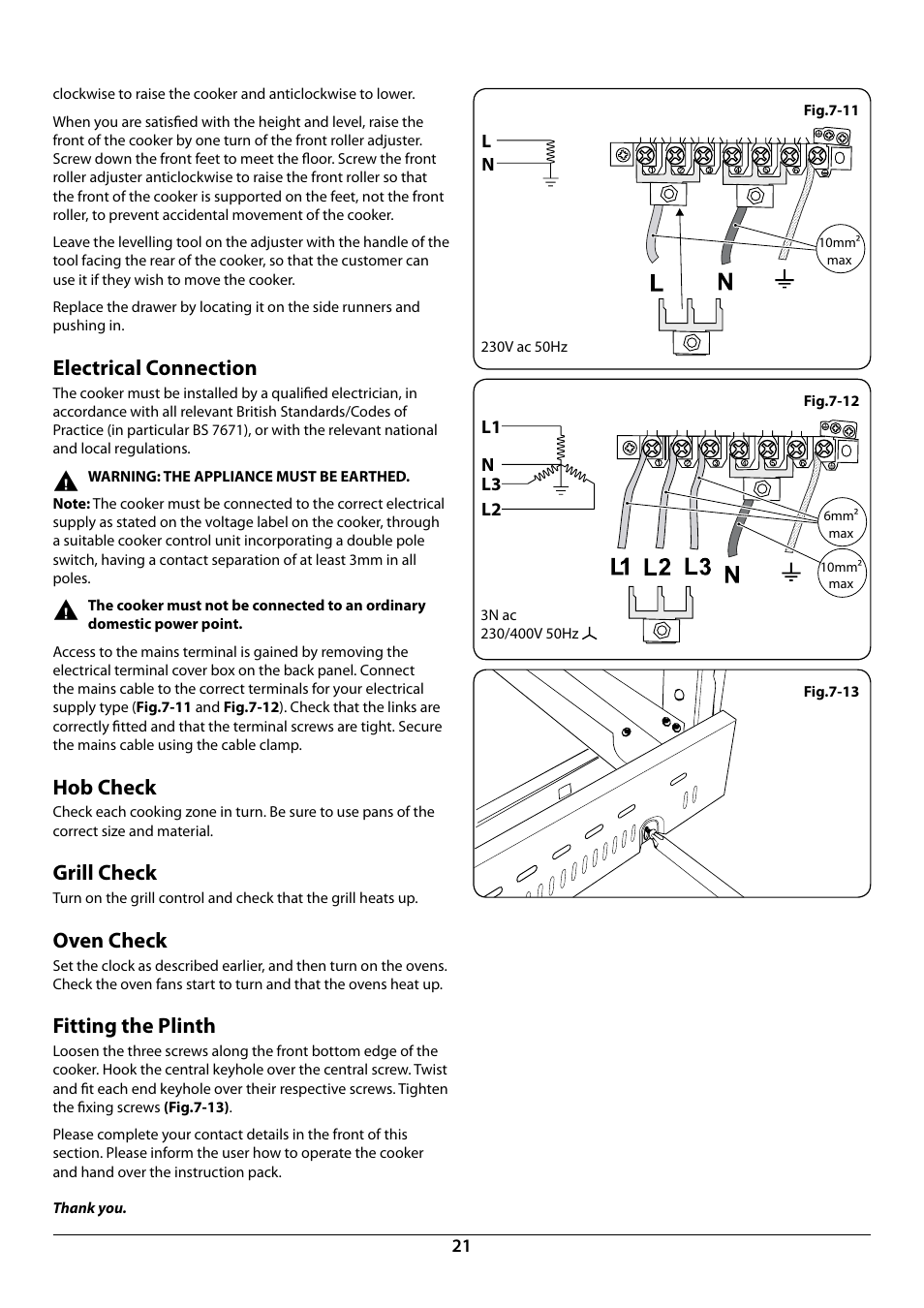 clockwise to raise the cooker and anticlockwise to lower.

When you are satisfied with the height and level, raise the front of the cooker by one turn of the front roller adjuster. Screw down the front feet to meet the floor. Screw the front roller adjuster anticlockwise to raise the front roller so that the front of the cooker is supported on the feet, not the front roller, to prevent accidental movement of the cooker.

Leave the levelling tool on the adjuster with the handle of the tool facing the rear of the cooker, so that the customer can use it if they wish to move the cooker.

Replace the drawer by locating it on the side runners and pushing in.

Electrical Connection

The cooker must be installed by a qualified electrician, in accordance with all relevant British Standards/Codes of Practice (in particular BS 7671), or with the relevant national and local regulations.

WARNING: THE APPLIANCE MUST BE EARTHED.

Note: The cooker must be connected to the correct electrical supply as stated on the voltage label on the cooker, through a suitable cooker control unit incorporating a double pole switch, having a contact separation of at least 3mm in all poles.

The cooker must not be connected to an ordinary domestic power point.

Access to the mains terminal is gained by removing the electrical terminal cover box on the back panel. Connect the mains cable to the correct terminals for your electrical supply type (Fig.7-11 and Fig.7-12). Check that the links are correctly fitted and that the terminal screws are tight. Secure the mains cable using the cable clamp.

Hob Check

Check each cooking zone in turn. Be sure to use pans of the correct size and material.

Grill Check

Turn on the grill control and check that the grill heats up.

Oven Check

Set the clock as described earlier, and then turn on the ovens. Check the oven fans start to turn and that the ovens heat up.

Fitting the Plinth

Loosen the three screws along the front bottom edge of the cooker. Hook the central keyhole over the central screw. Twist and fit each end keyhole over their respective screws. Tighten the fixing screws (Fig.7-13).

Please complete your contact details in the front of this section. Please inform the user how to operate the cooker and hand over the instruction pack.

Thank you.

Fig.7-11

L
N

10mm$^2$ max

L N

230V ac 50Hz

Fig.7-12

L1
N
L3
L2

6mm$^2$ max

10mm$^2$ max

L1 L2 L3 N

3N ac
230/400V 50Hz

Fig.7-13

21